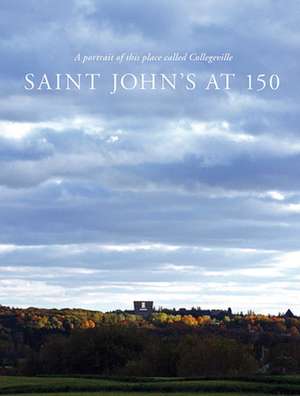 A portrait of this place called Collegeville

SAINT JOHN'S AT 150